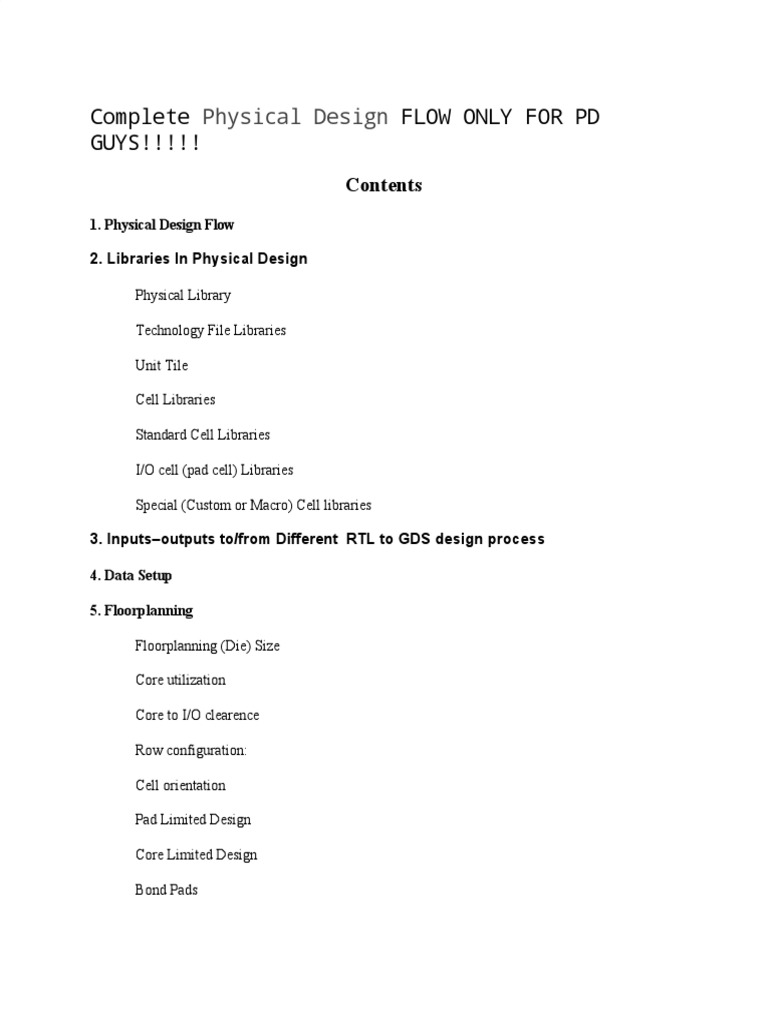 Complete Physical Design FLOW ONLY FOR PD GUYS!!!!!

Contents

1. Physical Design Flow

2. Libraries In Physical Design

Physical Library

Technology File Libraries

Unit Tile

Cell Libraries

Standard Cell Libraries

I/O cell (pad cell) Libraries

Special (Custom or Macro) Cell libraries

3. Inputs–outputs to/from Different RTL to GDS design process

4. Data Setup

5. Floorplanning

Floorplanning (Die) Size

Core utilization

Core to I/O clearence

Row configuration:

Cell orientation

Pad Limited Design

Core Limited Design

Bond Pads